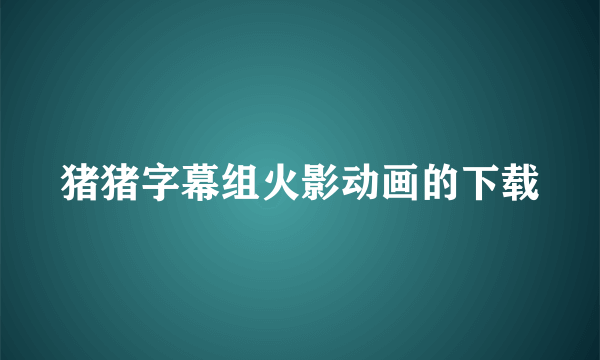 猪猪字幕组火影动画的下载